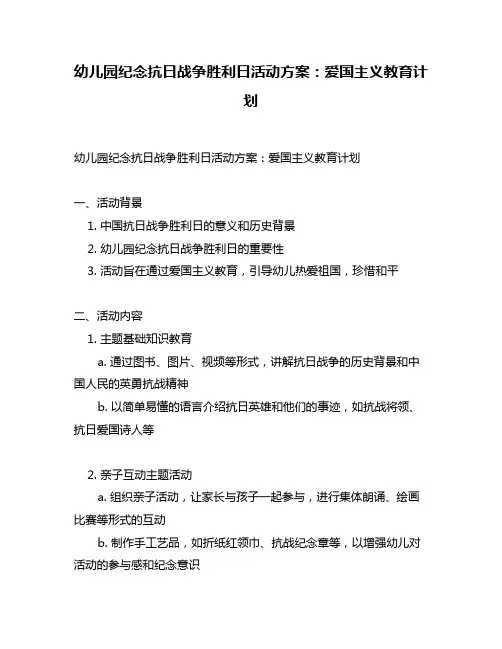 幼儿园纪念抗日战争胜利日活动方案：爱国主义教育计划

幼儿园纪念抗日战争胜利日活动方案：爱国主义教育计划

一、活动背景
1. 中国抗日战争胜利日的意义和历史背景
2. 幼儿园纪念抗日战争胜利日的重要性
3. 活动旨在通过爱国主义教育，引导幼儿热爱祖国，珍惜和平

二、活动内容
1. 主题基础知识教育
a. 通过图书、图片、视频等形式，讲解抗日战争的历史背景和中国人民的英勇抗战精神
b. 以简单易懂的语言介绍抗日英雄和他们的事迹，如抗战将领、抗日爱国诗人等

2. 亲子互动主题活动
a. 组织亲子活动，让家长与孩子一起参与，进行集体朗诵、绘画比赛等形式的互动
b. 制作手工艺品，如折纸红领巾、抗战纪念章等，以增强幼儿对活动的参与感和纪念意识